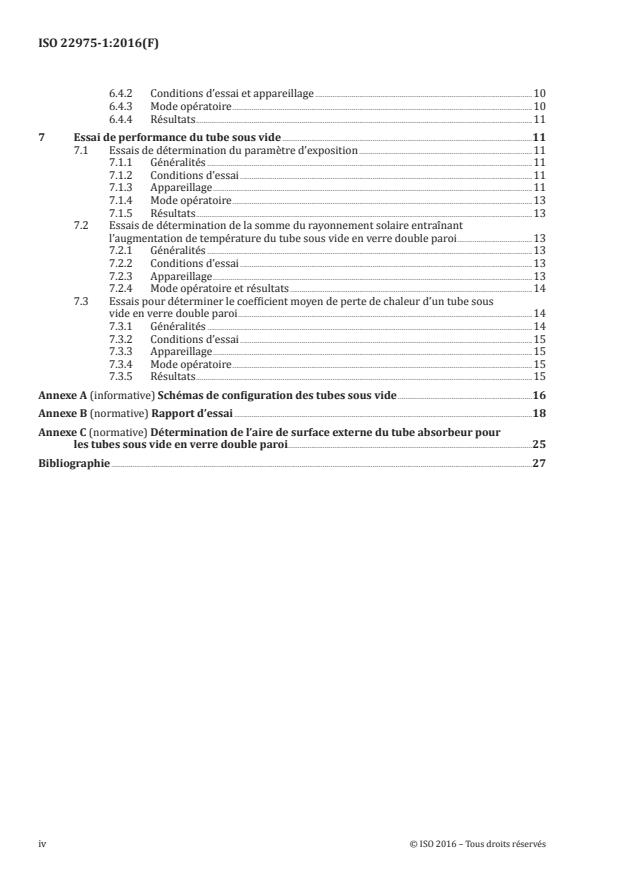 ISO 22975-1:2016(F)

6.4.2 Conditions d'essai et appareillage 10
6.4.3 Mode opératoire 10
6.4.4 Résultats 11

7 Essai de performance du tube sous vide 11
7.1 Essais de détermination du paramètre d'exposition 11
7.1.1 Généralités 11
7.1.2 Conditions d'essai 11
7.1.3 Appareillage 11
7.1.4 Mode opératoire 13
7.1.5 Résultats 13
7.2 Essais de détermination de la somme du rayonnement solaire entraînant l'augmentation de température du tube sous vide en verre double paroi 13
7.2.1 Généralités 13
7.2.2 Conditions d'essai 13
7.2.3 Appareillage 13
7.2.4 Mode opératoire et résultats 14
7.3 Essais pour déterminer le coefficient moyen de perte de chaleur d'un tube sous vide en verre double paroi 14
7.3.1 Généralités 14
7.3.2 Conditions d'essai 15
7.3.3 Appareillage 15
7.3.4 Mode opératoire 15
7.3.5 Résultats 15

Annexe A (informative) Schémas de configuration des tubes sous vide 16

Annexe B (normative) Rapport d'essai 18

Annexe C (normative) Détermination de l'aire de surface externe du tube absorbeur pour les tubes sous vide en verre double paroi 25

Bibliographie 27

iv © ISO 2016 – Tous droits réservés